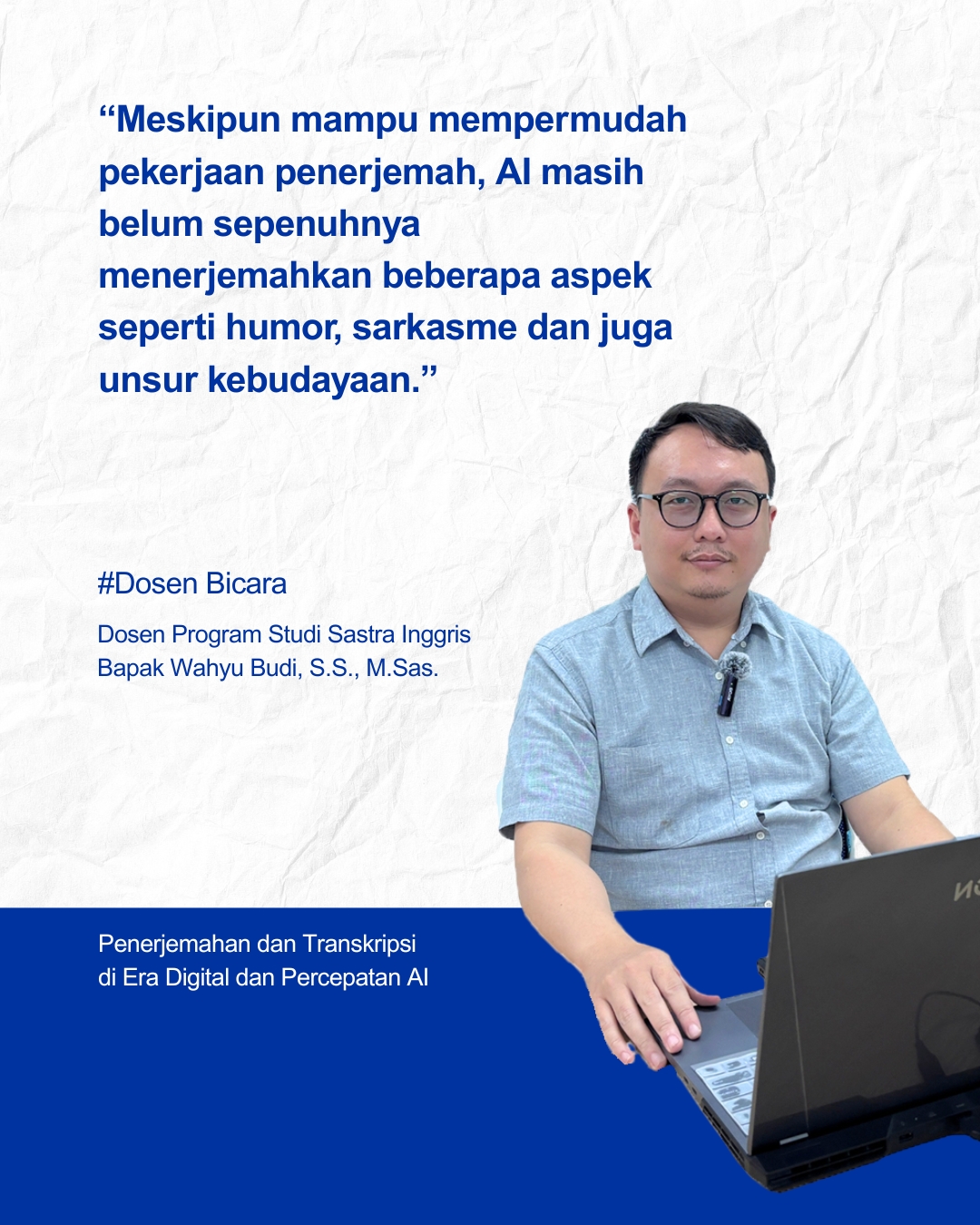 "Meskipun mampu mempermudah pekerjaan penerjemah, AI masih belum sepenuhnya menerjemahkan beberapa aspek seperti humor, sarkasme dan juga unsur kebudayaan."

#Dosen Bicara

Dosen Program Studi Sastra Inggris
Bapak Wahyu Budi, S.S., M.Sas.

Penerjemahan dan Transkripsi
di Era Digital dan Percepatan AI